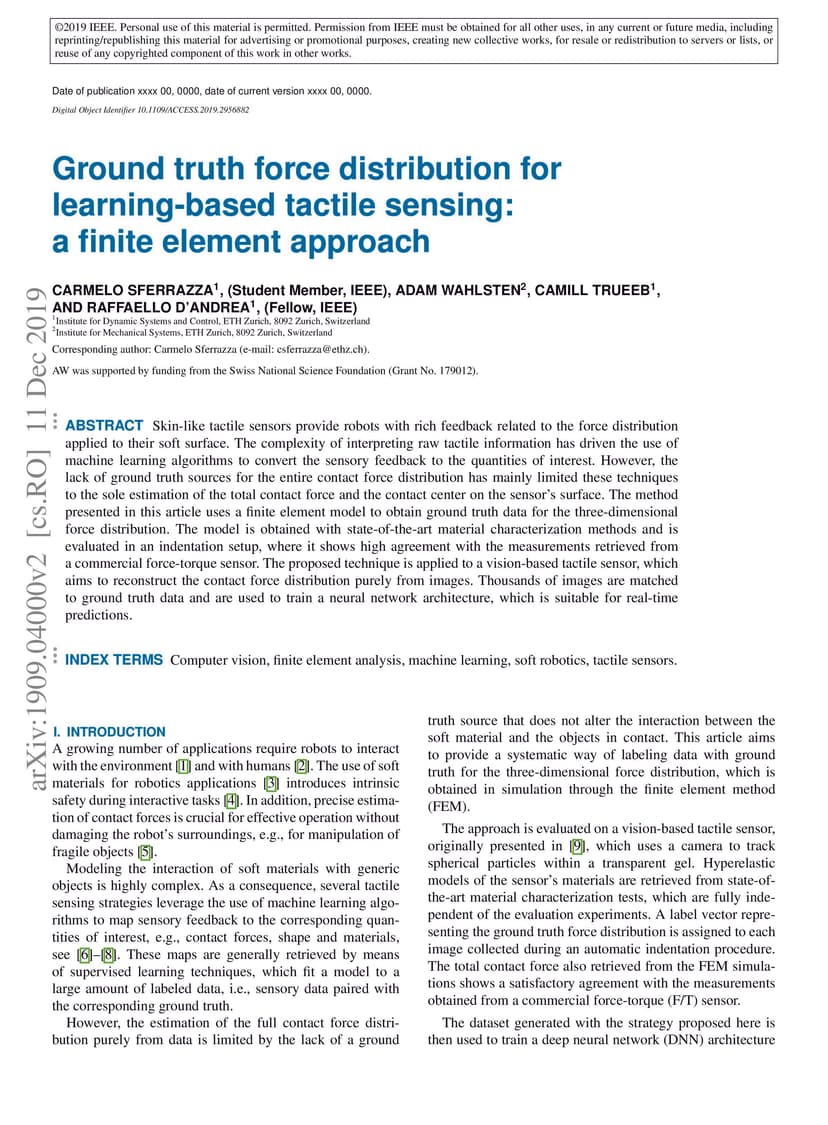 ©2019 IEEE. Personal use of this material is permitted. Permission from IEEE must be obtained for all other uses, in any current or future media, including reprinting/republishing this material for advertising or promotional purposes, creating new collective works, for resale or redistribution to servers or lists, or reuse of any copyrighted component of this work in other works.

Date of publication xxxx 00, 0000, date of current version xxxx 00, 0000.

Digital Object Identifier 10.1109/ACCESS.2019.2956882

Ground truth force distribution for learning-based tactile sensing: a finite element approach

CARMELO SFERRAZZA$^1$, (Student Member, IEEE), ADAM WAHLSTEN$^2$, CAMILL TRUEEB$^1$, AND RAFFAELLO D'ANDREA$^1$, (Fellow, IEEE)

$^1$Institute for Dynamic Systems and Control, ETH Zurich, 8092 Zurich, Switzerland
$^2$Institute for Mechanical Systems, ETH Zurich, 8092 Zurich, Switzerland

Corresponding author: Carmelo Sferrazza (e-mail: csferrazza@ethz.ch).

AW was supported by funding from the Swiss National Science Foundation (Grant No. 179012).

arXiv:1909.04000v2 [cs.RO] 11 Dec 2019

ABSTRACT Skin-like tactile sensors provide robots with rich feedback related to the force distribution applied to their soft surface. The complexity of interpreting raw tactile information has driven the use of machine learning algorithms to convert the sensory feedback to the quantities of interest. However, the lack of ground truth sources for the entire contact force distribution has mainly limited these techniques to the sole estimation of the total contact force and the contact center on the sensor's surface. The method presented in this article uses a finite element model to obtain ground truth data for the three-dimensional force distribution. The model is obtained with state-of-the-art material characterization methods and is evaluated in an indentation setup, where it shows high agreement with the measurements retrieved from a commercial force-torque sensor. The proposed technique is applied to a vision-based tactile sensor, which aims to reconstruct the contact force distribution purely from images. Thousands of images are matched to ground truth data and are used to train a neural network architecture, which is suitable for real-time predictions.

INDEX TERMS Computer vision, finite element analysis, machine learning, soft robotics, tactile sensors.

I. INTRODUCTION
A growing number of applications require robots to interact with the environment [1] and with humans [2]. The use of soft materials for robotics applications [3] introduces intrinsic safety during interactive tasks [4]. In addition, precise estimation of contact forces is crucial for effective operation without damaging the robot's surroundings, e.g., for manipulation of fragile objects [5].

Modeling the interaction of soft materials with generic objects is highly complex. As a consequence, several tactile sensing strategies leverage the use of machine learning algorithms to map sensory feedback to the corresponding quantities of interest, e.g., contact forces, shape and materials, see [6]–[8]. These maps are generally retrieved by means of supervised learning techniques, which fit a model to a large amount of labeled data, i.e., sensory data paired with the corresponding ground truth.

However, the estimation of the full contact force distribution purely from data is limited by the lack of a ground truth source that does not alter the interaction between the soft material and the objects in contact. This article aims to provide a systematic way of labeling data with ground truth for the three-dimensional force distribution, which is obtained in simulation through the finite element method (FEM).

The approach is evaluated on a vision-based tactile sensor, originally presented in [9], which uses a camera to track spherical particles within a transparent gel. Hyperelastic models of the sensor's materials are retrieved from state-of-the-art material characterization tests, which are fully independent of the evaluation experiments. A label vector representing the ground truth force distribution is assigned to each image collected during an automatic indentation procedure. The total contact force also retrieved from the FEM simulations shows a satisfactory agreement with the measurements obtained from a commercial force-torque (F/T) sensor.

The dataset generated with the strategy proposed here is then used to train a deep neural network (DNN) architecture